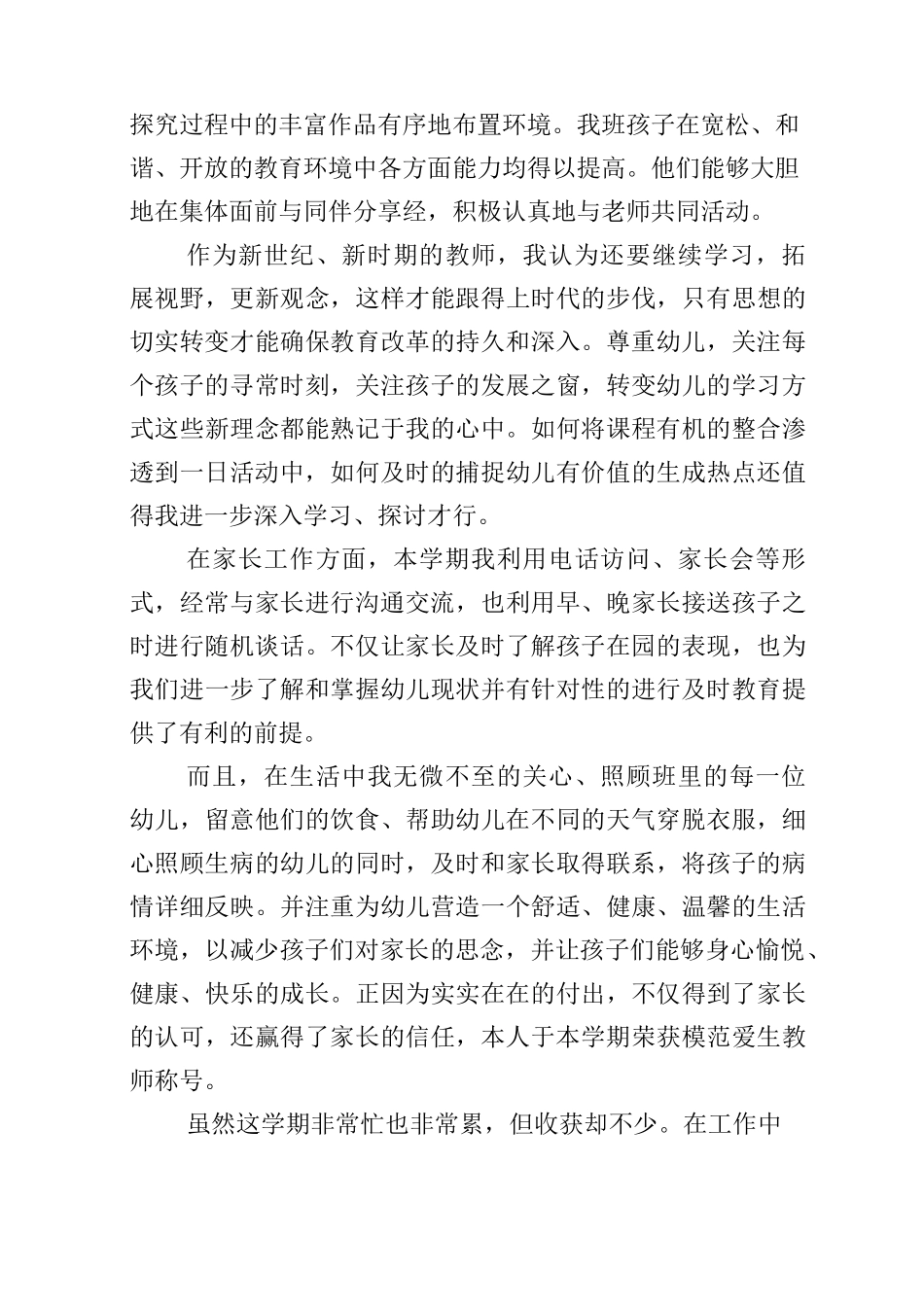 探究过程中的丰富作品有序地布置环境。我班孩子在宽松、和谐、开放的教育环境中各方面能力均得以提高。他们能够大胆地在集体面前与同伴分享经，积极认真地与老师共同活动。

作为新世纪、新时期的教师，我认为还要继续学习，拓展视野，更新观念，这样才能跟得上时代的步伐，只有思想的切实转变才能确保教育改革的持久和深入。尊重幼儿，关注每个孩子的寻常时刻，关注孩子的发展之窗，转变幼儿的学习方式这些新理念都能熟记于我的心中。如何将课程有机的整合渗透到一日活动中，如何及时的捕捉幼儿有价值的生成热点还值得我进一步深入学习、探讨才行。

在家长工作方面，本学期我利用电话访问、家长会等形式，经常与家长进行沟通交流，也利用早、晚家长接送孩子之时进行随机谈话。不仅让家长及时了解孩子在园的表现，也为我们进一步了解和掌握幼儿现状并有针对性的进行及时教育提供了有利的前提。

而且，在生活中我无微不至的关心、照顾班里的每一位幼儿，留意他们的饮食、帮助幼儿在不同的天气穿脱衣服，细心照顾生病的幼儿的同时，及时和家长取得联系，将孩子的病情详细反映。并注重为幼儿营造一个舒适、健康、温馨的生活环境，以减少孩子们对家长的思念，并让孩子们能够身心愉悦、健康、快乐的成长。正因为实实在在的付出，不仅得到了家长的认可，还赢得了家长的信任，本人于本学期荣获模范爱生教师称号。

虽然这学期非常忙也非常累，但收获却不少。在工作中